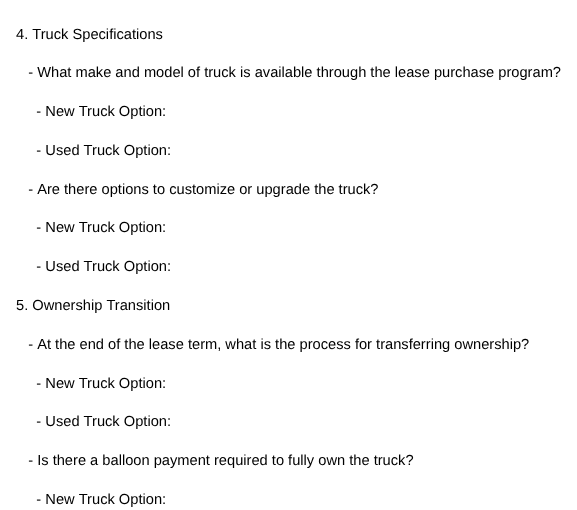 4. Truck Specifications

- What make and model of truck is available through the lease purchase program?

- New Truck Option:

- Used Truck Option:

- Are there options to customize or upgrade the truck?

- New Truck Option:

- Used Truck Option:

5. Ownership Transition

- At the end of the lease term, what is the process for transferring ownership?

- New Truck Option:

- Used Truck Option:

- Is there a balloon payment required to fully own the truck?

- New Truck Option: